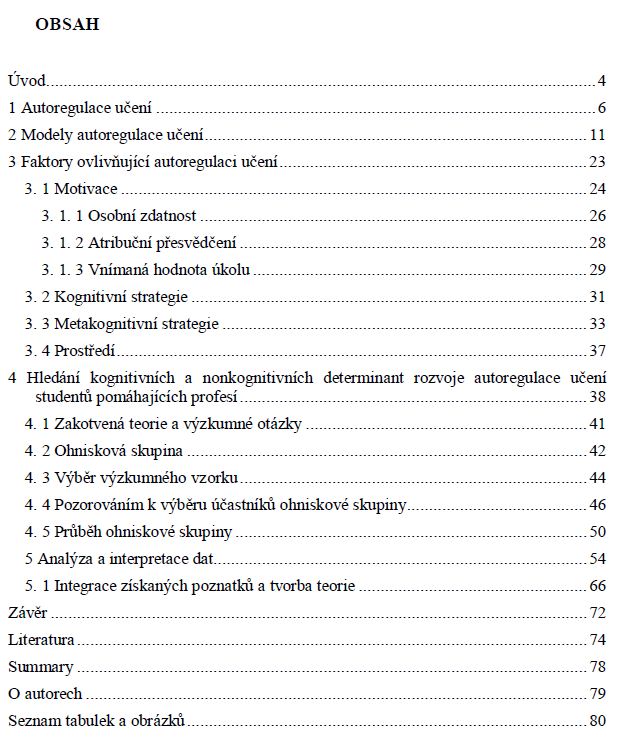 OBSAH

Úvod 4
1 Autoregulace učení 6
2 Modely autoregulace učení 11
3 Faktory ovlivňující autoregulaci učení 23
3. 1 Motivace 24
3. 1. 1 Osobní zdatnost 26
3. 1. 2 Atribuční přesvědčení 28
3. 1. 3 Vnímaná hodnota úkolu 29
3. 2 Kognitivní strategie 31
3. 3 Metakognitivní strategie 33
3. 4 Prostředí 37
4 Hledání kognitivních a nonkognitivních determinant rozvoje autoregulace učení studentů pomáhajících profesí 38
4. 1 Zakotvená teorie a výzkumné otázky 41
4. 2 Ohnisková skupina 42
4. 3 Výběr výzkumného vzorku 44
4. 4 Pozorováním k výběru účastníků ohniskové skupiny 46
4. 5 Průběh ohniskové skupiny 50
5 Analýza a interpretace dat 54
5. 1 Integrace získaných poznatků a tvorba teorie 66
Závěr 72
Literatura 74
Summary 78
O autorech 79
Seznam tabulek a obrázků 80